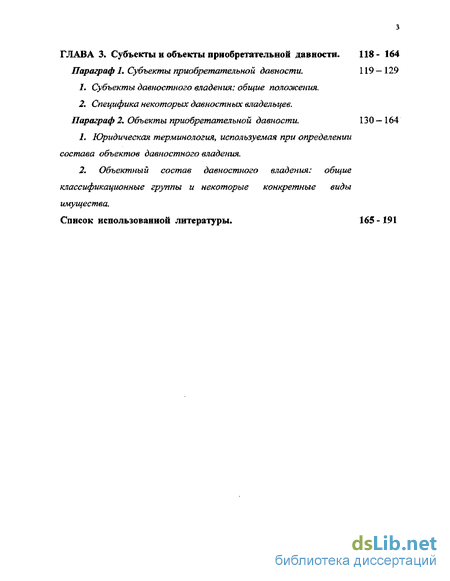 3

ГЛАВА 3. Субъекты и объекты приобретательной давности. 118 - 164

Параграф 1. Субъекты приобретательной давности. 119 – 129

1. Субъекты давностного владения; общие положения.

2. Специфика некоторых давностных владельцев.

Параграф 2. Объекты приобретательной давности. 130 – 164

1. Юридическая терминология, используемая при определении состава объектов давностного владения.

2. Объектный состав давностного владения: общие классификационные группы и некоторые конкретные виды имущества.

Список использованной литературы. 165 - 191

dsLib.net
библиотека диссертаций